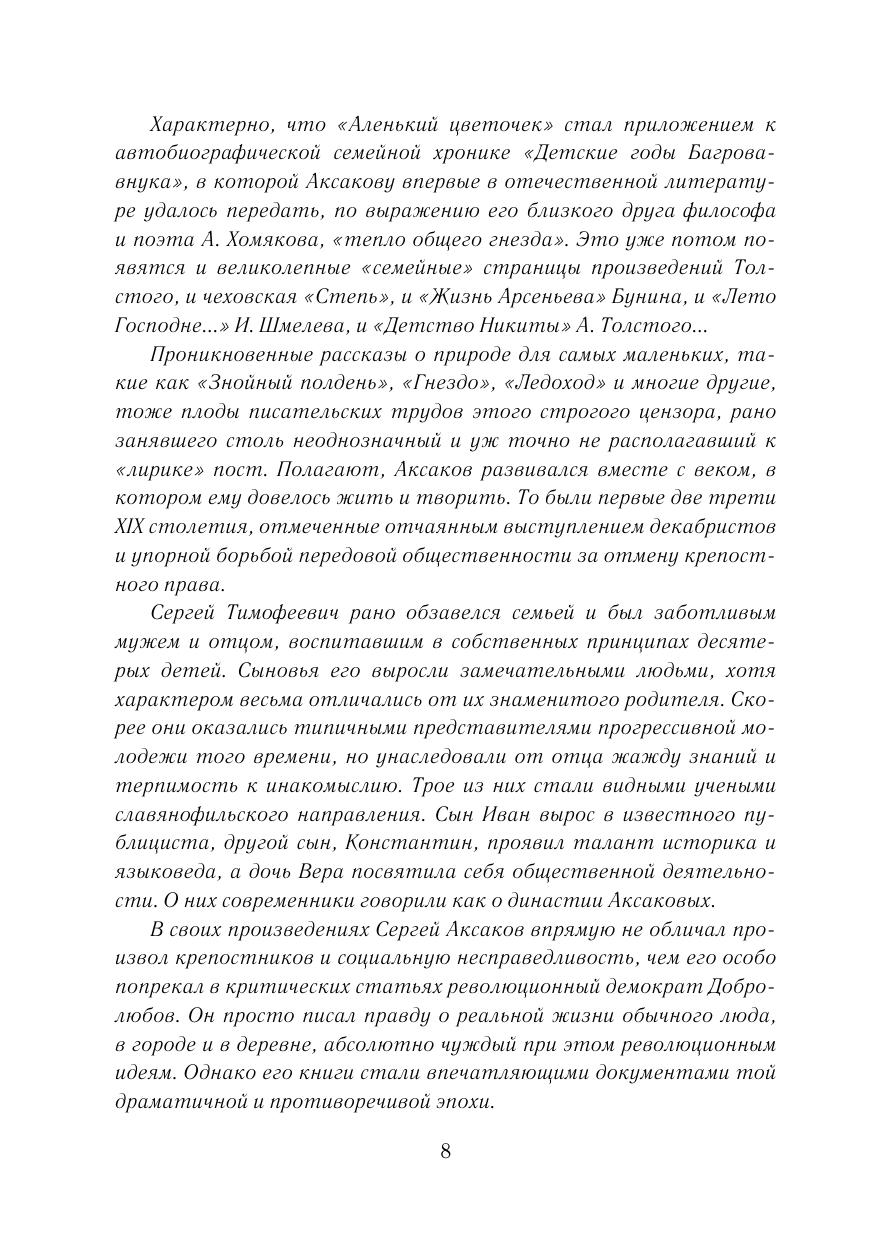 Характерно, что «Аленький цветочек» стал приложением к автобиографической семейной хронике «Детские годы Багрова-внука», в которой Аксакову впервые в отечественной литературе удалось передать, по выражению его близкого друга философа и поэта А. Хомякова, «тепло общего гнезда». Это уже потом появятся и великолепные «семейные» страницы произведений Толстого, и чеховская «Степь», и «Жизнь Арсеньева» Бунина, и «Лето Господне...» И. Шмелева, и «Детство Никиты» А. Толстого...

Проникновенные рассказы о природе для самых маленьких, такие как «Знойный полдень», «Гнездо», «Ледоход» и многие другие, тоже плоды писательских трудов этого строгого цензора, рано занявшего столь неоднозначный и уж точно не располагавший к «лирике» пост. Полагают, Аксаков развивался вместе с веком, в котором ему довелось жить и творить. То были первые две трети XIX столетия, отмеченные отчаянным выступлением декабристов и упорной борьбой передовой общественности за отмену крепостного права.

Сергей Тимофеевич рано обзавелся семьей и был заботливым мужем и отцом, воспитавшим в собственных принципах десятерых детей. Сыновья его выросли замечательными людьми, хотя характером весьма отличались от их знаменитого родителя. Скорее они оказались типичными представителями прогрессивной молодежи того времени, но унаследовали от отца жажду знаний и терпимость к инакомыслию. Трое из них стали видными учеными славянофильского направления. Сын Иван вырос в известного публициста, другой сын, Константин, проявил талант историка и языковеда, а дочь Вера посвятила себя общественной деятельности. О них современники говорили как о династии Аксаковых.

В своих произведениях Сергей Аксаков впрямую не обличал произвол крепостников и социальную несправедливость, чем его особо попрекал в критических статьях революционный демократ Добролюбов. Он просто писал правду о реальной жизни обычного люда, в городе и в деревне, абсолютно чуждый при этом революционным идеям. Однако его книги стали впечатляющими документами той драматичной и противоречивой эпохи.

8